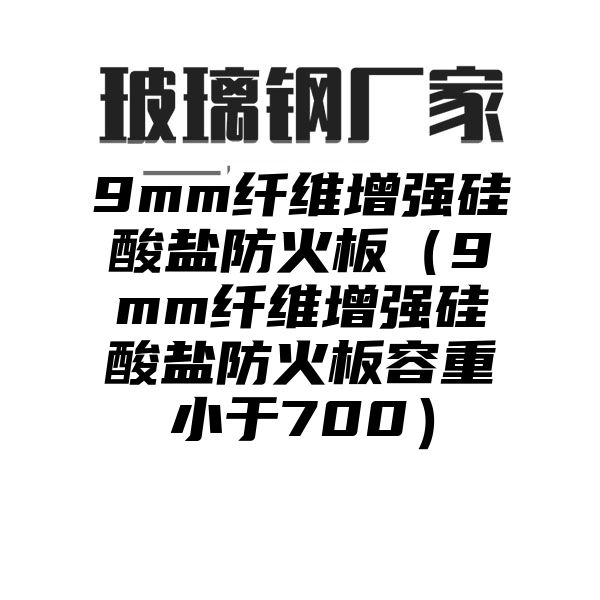 玻璃钢厂家

9mm纤维增强硅酸盐防火板（9mm纤维增强硅酸盐防火板容重小于700）